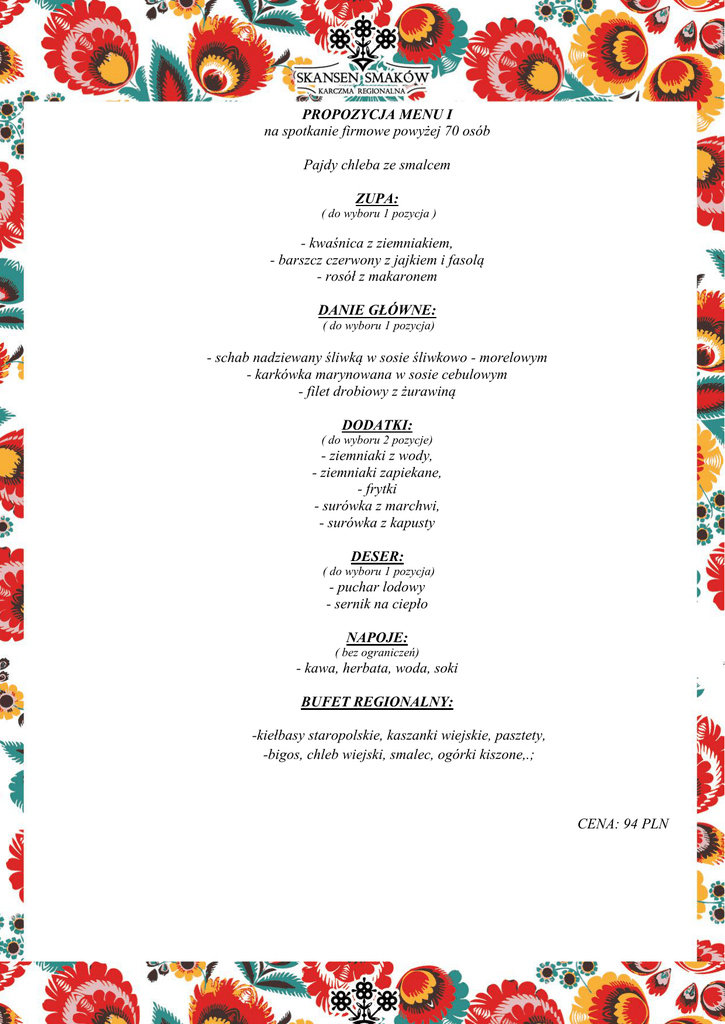 SKANSEN SMAKÓW
KARCZMA REGIONALNA

PROPOZYCJA MENU I
na spotkanie firmowe powyżej 70 osób

Pajdy chleba ze smalcem

ZUPA:
( do wyboru 1 pozycja )

- kwaśnica z ziemniakiem,
- barszcz czerwony z jajkiem i fasolą
- rosół z makaronem

DANIE GŁÓWNE:
( do wyboru 1 pozycja)

- schab nadziewany śliwką w sosie śliwkowo - morelowym
- karkówka marynowana w sosie cebulowym
- filet drobiowy z żurawiną

DODATKI:
( do wyboru 2 pozycje)
- ziemniaki z wody,
- ziemniaki zapiekane,
- frytki
- surówka z marchwi,
- surówka z kapusty

DESER:
( do wyboru 1 pozycja)
- puchar lodowy
- sernik na ciepło

NAPOJE:
( bez ograniczeń)
- kawa, herbata, woda, soki

BUFET REGIONALNY:

-kiełbasy staropolskie, kaszanki wiejskie, pasztety,
-bigos, chleb wiejski, smalec, ogórki kiszone,.;

CENA: 94 PLN